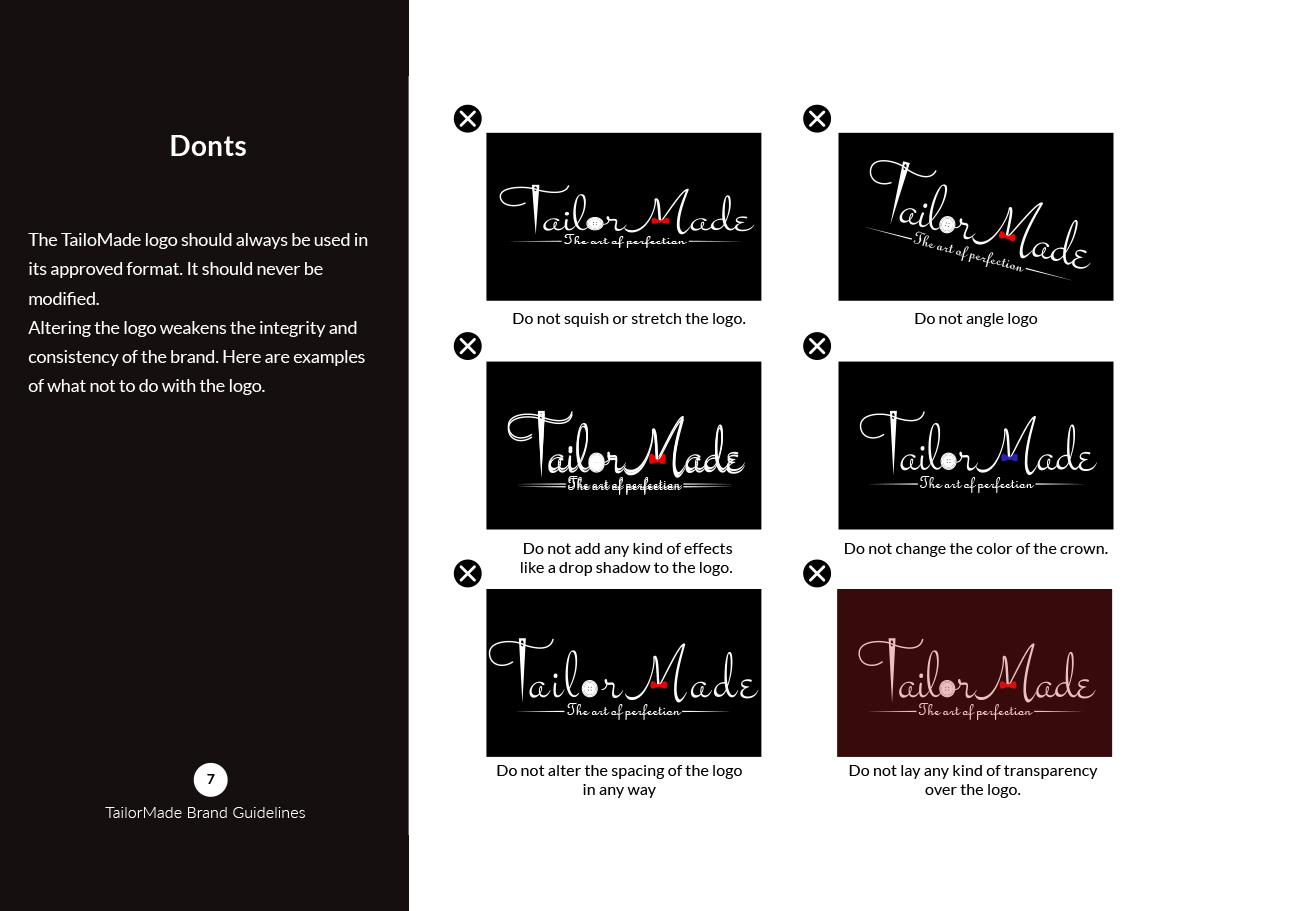 Donts

The TailoMade logo should always be used in its approved format. It should never be modified.
Altering the logo weakens the integrity and consistency of the brand. Here are examples of what not to do with the logo.

7
TailorMade Brand Guidelines

TailorMade
The art of perfection
Do not squish or stretch the logo.

TailorMade
The art of perfection
Do not angle logo

TailorMade
The art of perfection
Do not add any kind of effects like a drop shadow to the logo.

TailorMade
The art of perfection
Do not change the color of the crown.

TailorMade
The art of perfection
Do not alter the spacing of the logo in any way

TailorMade
The art of perfection
Do not lay any kind of transparency over the logo.